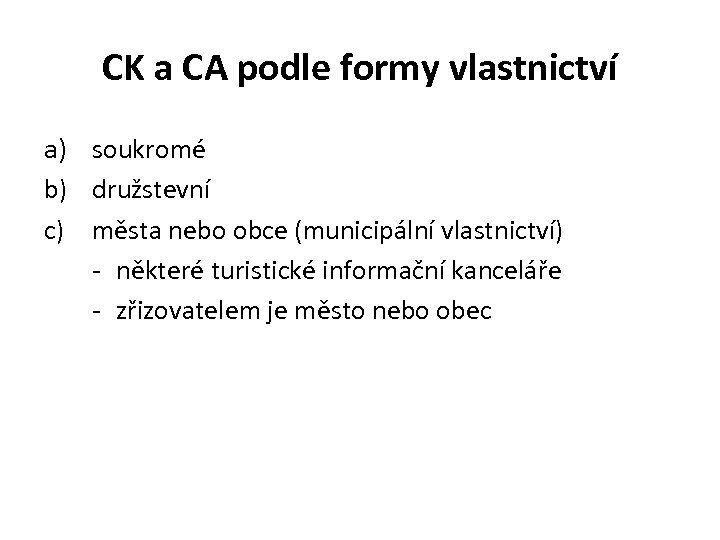 CK a CA podle formy vlastnictví

a) soukromé
b) družstevní
c) města nebo obce (municipální vlastnictví)
- některé turistické informační kanceláře
- zřizovatelem je město nebo obec